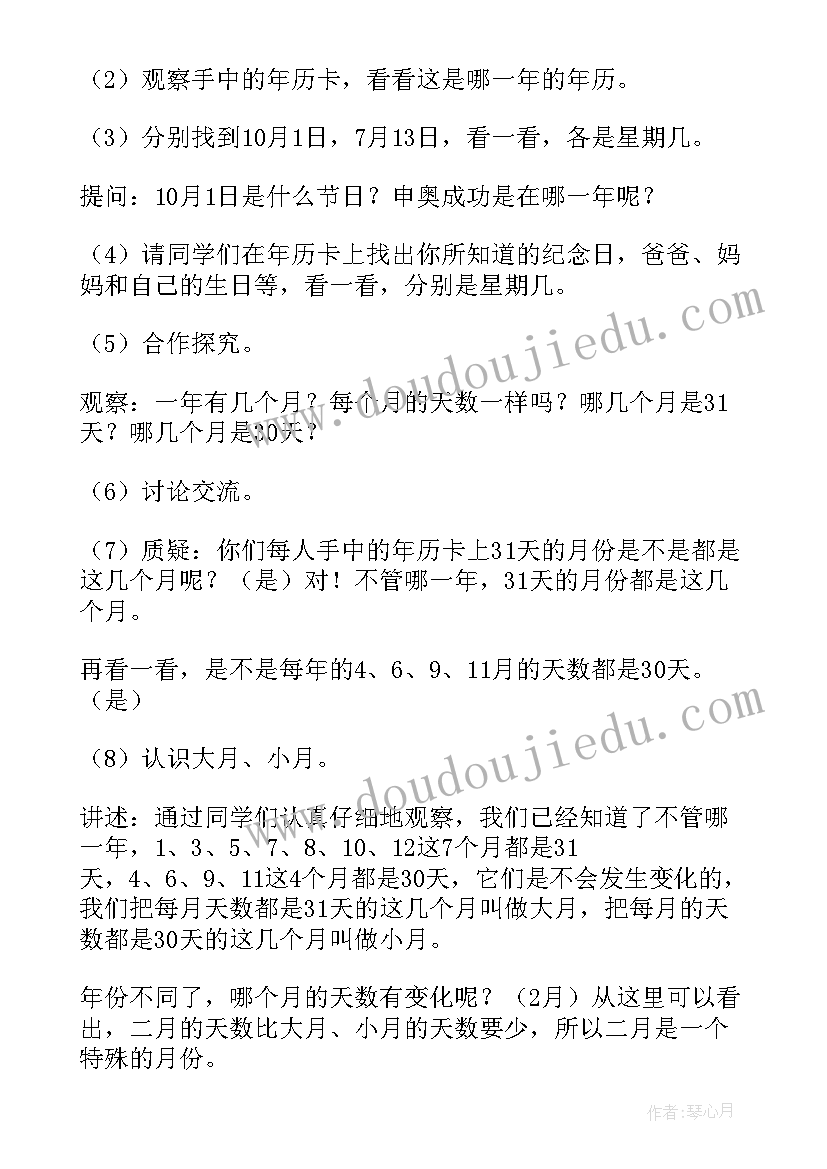 （2）观察手中的年历卡，看看这是哪一年的年历。

（3）分别找到10月1日，7月13日，看一看，各是星期几。

提问：10月1日是什么节日？申奥成功是在哪一年呢？

（4）请同学们在年历卡上找出你所知道的纪念日，爸爸、妈妈和自己的生日等，看一看，分别是星期几。

（5）合作探究。

观察：一年有几个月？每个月的天数一样吗？哪几个月是31天？哪几个月是30天？

（6）讨论交流。

（7）质疑：你们每人手中的年历卡上31天的月份是不是都是这几个月呢？（是）对！不管哪一年，31天的月份都是这几个月。

再看一看，是不是每年的4、6、9、11月的天数都是30天。（是）

（8）认识大月、小月。

讲述：通过同学们认真仔细地观察，我们已经知道了不管哪一年，1、3、5、7、8、10、12这7个月都是31天，4、6、9、11这4个月都是30天，它们是不会发生变化的，我们把每月天数都是31天的这几个月叫做大月，把每月的天数都是30天的这几个月叫做小月。

年份不同了，哪个月的天数有变化呢？（2月）从这里可以看出，二月的天数比大月、小月的天数要少，所以二月是一个特殊的月份。

www.doudoujiedu.com

www.doudoujiedu.com

作者：琴心月